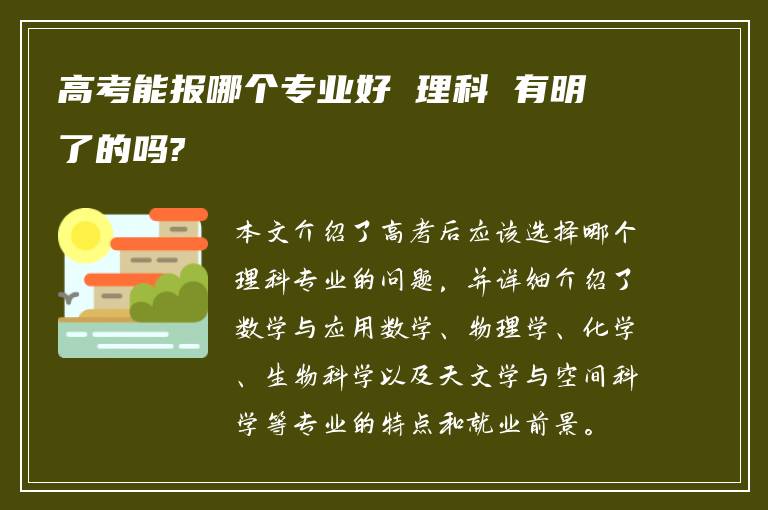 高考能报哪个专业好 理科 有明了的吗?

本文介绍了高考后应该选择哪个理科专业的问题，并详细介绍了数学与应用数学、物理学、化学、生物科学以及天文学与空间科学等专业的特点和就业前景。